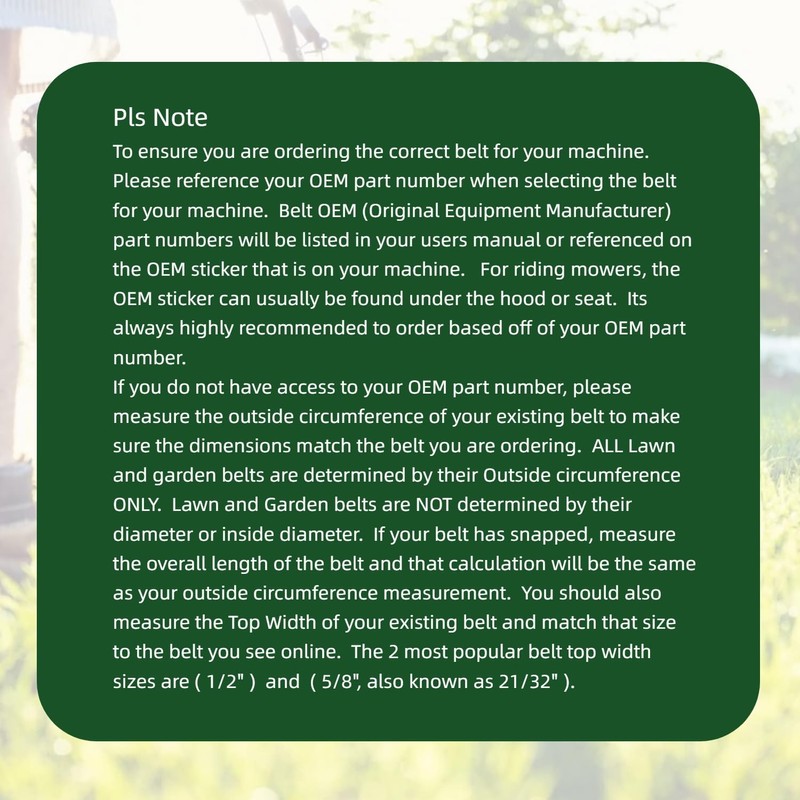 Pls Note

To ensure you are ordering the correct belt for your machine. Please reference your OEM part number when selecting the belt for your machine. Belt OEM (Original Equipment Manufacturer) part numbers will be listed in your users manual or referenced on the OEM sticker that is on your machine. For riding mowers, the OEM sticker can usually be found under the hood or seat. Its always highly recommended to order based off of your OEM part number.

If you do not have access to your OEM part number, please measure the outside circumference of your existing belt to make sure the dimensions match the belt you are ordering. ALL Lawn and garden belts are determined by their Outside circumference ONLY. Lawn and Garden belts are NOT determined by their diameter or inside diameter. If your belt has snapped, measure the overall length of the belt and that calculation will be the same as your outside circumference measurement. You should also measure the Top Width of your existing belt and match that size to the belt you see online. The 2 most popular belt top width sizes are ( 1/2" ) and ( 5/8", also known as 21/32" ).